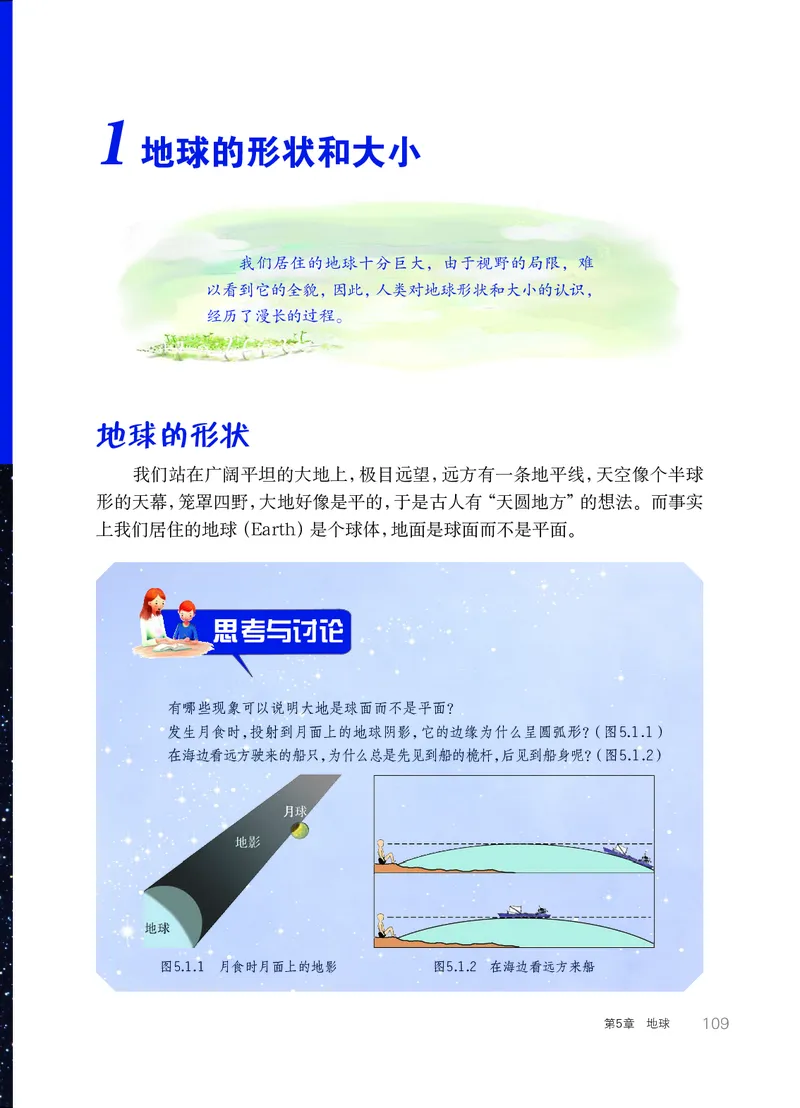 1 地球的形状和大小

我们居住的地球十分巨大，由于视野的局限，难以看到它的全貌，因此，人类对地球形状和大小的认识，经历了漫长的过程。

地球的形状

我们站在广阔平坦的大地上，极目远望，远方有一条地平线，天空像个半球形的天幕，笼罩四野，大地好像是平的，于是古人有“天圆地方”的想法。而事实上我们居住的地球（Earth）是个球体，地面是球面而不是平面。

思考与讨论

有哪些现象可以说明大地是球面而不是平面？
发生月食时，投射到月面上的地球阴影，它的边缘为什么呈圆弧形？（图5.1.1）
在海边看远方驶来的船只，为什么总是先见到船的桅杆，后见到船身呢？（图5.1.2）

月球
地影
地球

图5.1.1 月食时月面上的地影

图5.1.2 在海边看远方来船

第5章 地球 109